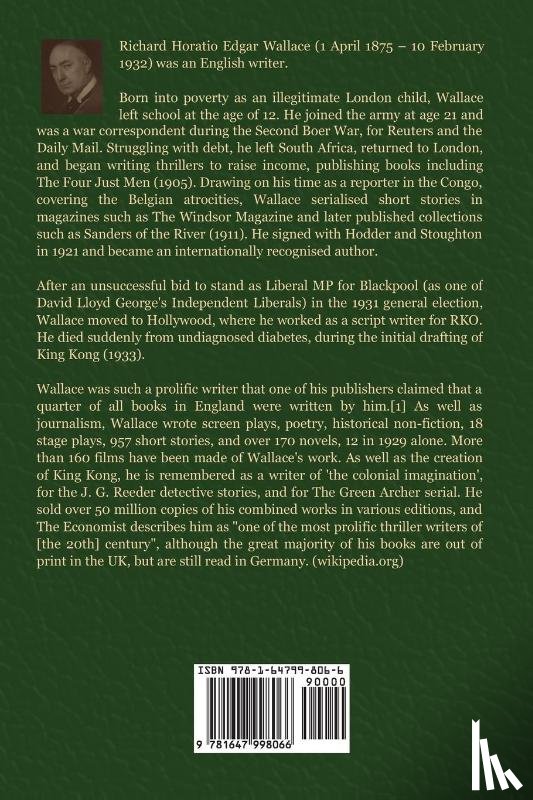 Richard Horatio Edgar Wallace (1 April 1875 – 10 February 1932) was an English writer.

Born into poverty as an illegitimate London child, Wallace left school at the age of 12. He joined the army at age 21 and was a war correspondent during the Second Boer War, for Reuters and the Daily Mail. Struggling with debt, he left South Africa, returned to London, and began writing thrillers to raise income, publishing books including The Four Just Men (1905). Drawing on his time as a reporter in the Congo, covering the Belgian atrocities, Wallace serialised short stories in magazines such as The Windsor Magazine and later published collections such as Sanders of the River (1911). He signed with Hodder and Stoughton in 1921 and became an internationally recognised author.

After an unsuccessful bid to stand as Liberal MP for Blackpool (as one of David Lloyd George's Independent Liberals) in the 1931 general election, Wallace moved to Hollywood, where he worked as a script writer for RKO. He died suddenly from undiagnosed diabetes, during the initial drafting of King Kong (1933).

Wallace was such a prolific writer that one of his publishers claimed that a quarter of all books in England were written by him.[1] As well as journalism, Wallace wrote screen plays, poetry, historical non-fiction, 18 stage plays, 957 short stories, and over 170 novels, 12 in 1929 alone. More than 160 films have been made of Wallace's work. As well as the creation of King Kong, he is remembered as a writer of 'the colonial imagination', for the J. G. Reeder detective stories, and for The Green Archer serial. He sold over 50 million copies of his combined works in various editions, and The Economist describes him as "one of the most prolific thriller writers of [the 20th] century", although the great majority of his books are out of print in the UK, but are still read in Germany. (wikipedia.org)

ISBN 978-1-64799-806-6
90000
9 781647 998066